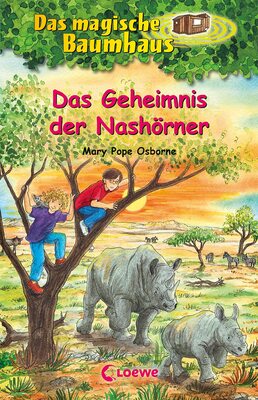 Das magische Baumhaus

Das Geheimnis der Nashörner

Mary Pope Osborne

Loewe